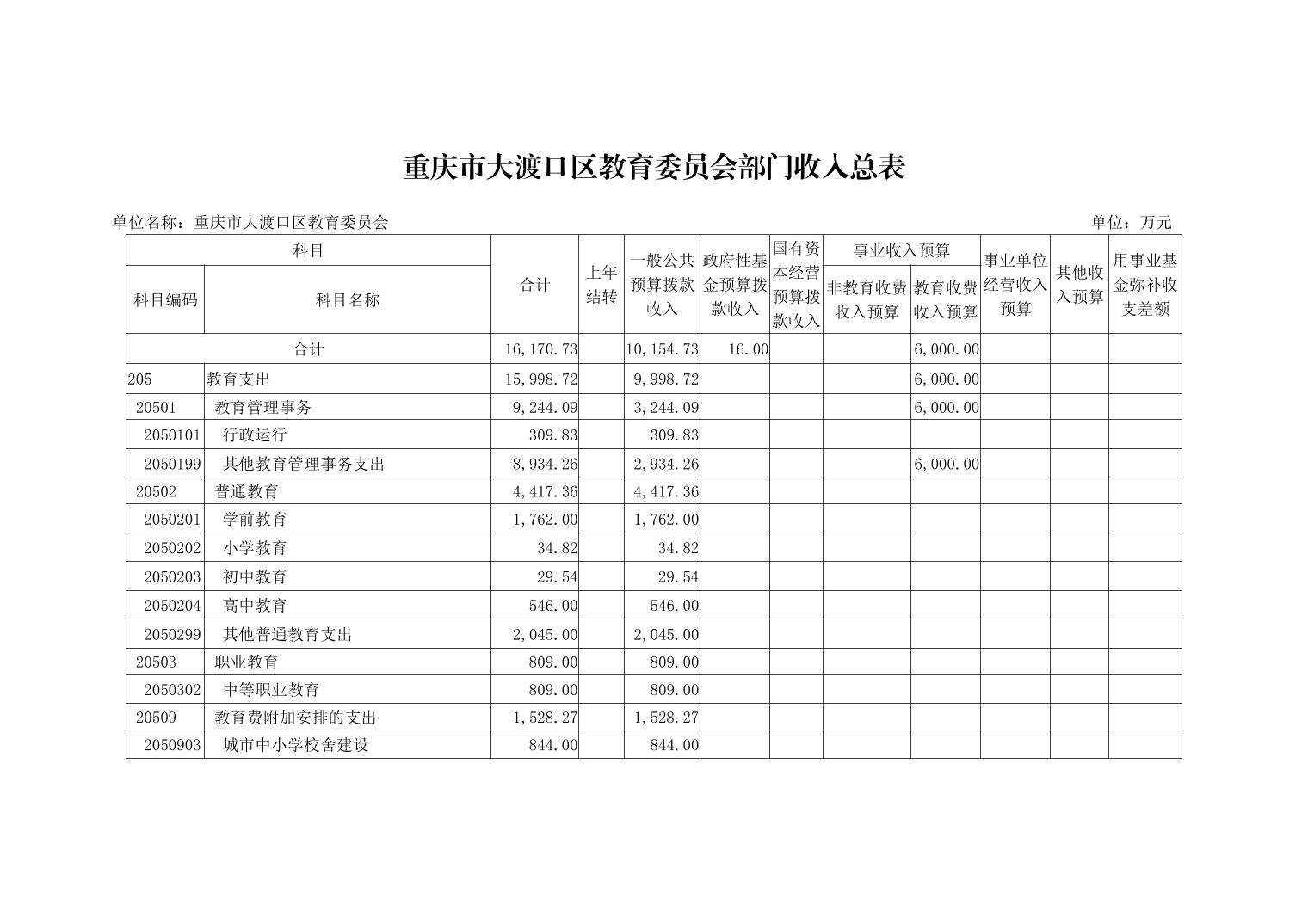 重庆市大渡口区教育委员会部门收入总表

单位名称：重庆市大渡口区教育委员会

单位：万元

| 科目编码 | 科目名称 | 合计 | 上年结转 | 一般公共预算拨款收入 | 政府性基金预算拨款收入 | 国有资本经营预算拨款收入 | 事业收入预算 非教育收费收入预算 | 事业收入预算 教育收费收入预算 | 事业单位经营收入预算 | 其他收入预算 | 用事业基金弥补收支差额 |
|---|---|---|---|---|---|---|---|---|---|---|---|
| 合计 | | 16,170.73 | | 10,154.73 | 16.00 | | | 6,000.00 | | | |
| 205 | 教育支出 | 15,998.72 | | 9,998.72 | | | | 6,000.00 | | | |
| 20501 | 教育管理事务 | 9,244.09 | | 3,244.09 | | | | 6,000.00 | | | |
| 2050101 | 行政运行 | 309.83 | | 309.83 | | | | | | | |
| 2050199 | 其他教育管理事务支出 | 8,934.26 | | 2,934.26 | | | | 6,000.00 | | | |
| 20502 | 普通教育 | 4,417.36 | | 4,417.36 | | | | | | | |
| 2050201 | 学前教育 | 1,762.00 | | 1,762.00 | | | | | | | |
| 2050202 | 小学教育 | 34.82 | | 34.82 | | | | | | | |
| 2050203 | 初中教育 | 29.54 | | 29.54 | | | | | | | |
| 2050204 | 高中教育 | 546.00 | | 546.00 | | | | | | | |
| 2050299 | 其他普通教育支出 | 2,045.00 | | 2,045.00 | | | | | | | |
| 20503 | 职业教育 | 809.00 | | 809.00 | | | | | | | |
| 2050302 | 中等职业教育 | 809.00 | | 809.00 | | | | | | | |
| 20509 | 教育费附加安排的支出 | 1,528.27 | | 1,528.27 | | | | | | | |
| 2050903 | 城市中小学校舍建设 | 844.00 | | 844.00 | | | | | | | |